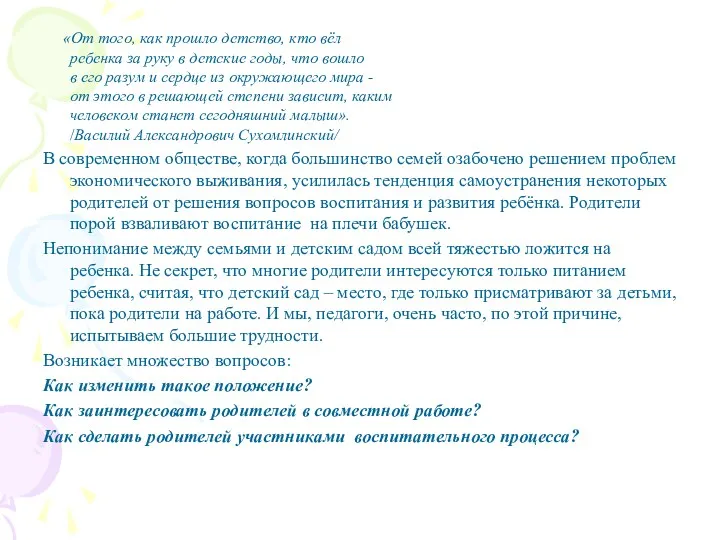 «От того, как прошло детство, кто вёл ребенка за руку в детские годы, что вошло в его разум и сердце из окружающего мира - от этого в решающей степени зависит, каким человеком станет сегодняшний малыш». /Василий Александрович Сухомлинский/

В современном обществе, когда большинство семей озабочено решением проблем экономического выживания, усилилась тенденция самоустранения некоторых родителей от решения вопросов воспитания и развития ребёнка. Родители порой взваливают воспитание на плечи бабушек.

Непонимание между семьями и детским садом всей тяжестью ложится на ребенка. Не секрет, что многие родители интересуются только питанием ребенка, считая, что детский сад – место, где только присматривают за детьми, пока родители на работе. И мы, педагоги, очень часто, по этой причине, испытываем большие трудности.

Возникает множество вопросов:

Как изменить такое положение?

Как заинтересовать родителей в совместной работе?

Как сделать родителей участниками воспитательного процесса?